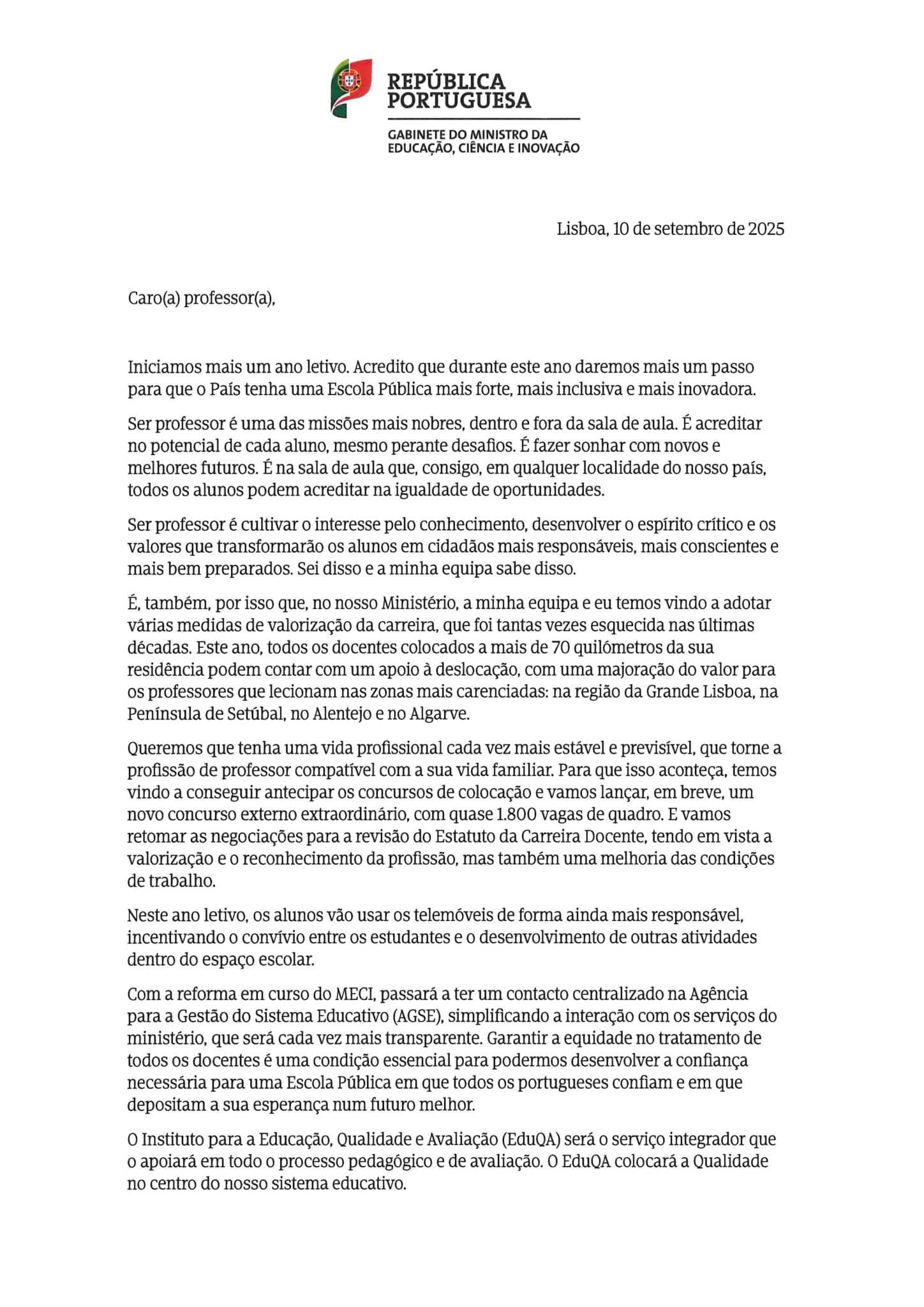 REPÚBLICA PORTUGUESA

GABINETE DO MINISTRO DA EDUCAÇÃO, CIÊNCIA E INOVAÇÃO

Lisboa, 10 de setembro de 2025

Caro(a) professor(a),

Iniciamos mais um ano letivo. Acredito que durante este ano daremos mais um passo para que o País tenha uma Escola Pública mais forte, mais inclusiva e mais inovadora.

Ser professor é uma das missões mais nobres, dentro e fora da sala de aula. É acreditar no potencial de cada aluno, mesmo perante desafios. É fazer sonhar com novos e melhores futuros. É na sala de aula que, consigo, em qualquer localidade do nosso país, todos os alunos podem acreditar na igualdade de oportunidades.

Ser professor é cultivar o interesse pelo conhecimento, desenvolver o espírito crítico e os valores que transformarão os alunos em cidadãos mais responsáveis, mais conscientes e mais bem preparados. Sei disso e a minha equipa sabe disso.

É, também, por isso que, no nosso Ministério, a minha equipa e eu temos vindo a adotar várias medidas de valorização da carreira, que foi tantas vezes esquecida nas últimas décadas. Este ano, todos os docentes colocados a mais de 70 quilómetros da sua residência podem contar com um apoio à deslocação, com uma majoração do valor para os professores que lecionam nas zonas mais carenciadas: na região da Grande Lisboa, na Península de Setúbal, no Alentejo e no Algarve.

Queremos que tenha uma vida profissional cada vez mais estável e previsível, que torne a profissão de professor compatível com a sua vida familiar. Para que isso aconteça, temos vindo a conseguir antecipar os concursos de colocação e vamos lançar, em breve, um novo concurso externo extraordinário, com quase 1.800 vagas de quadro. E vamos retomar as negociações para a revisão do Estatuto da Carreira Docente, tendo em vista a valorização e o reconhecimento da profissão, mas também uma melhoria das condições de trabalho.

Neste ano letivo, os alunos vão usar os telemóveis de forma ainda mais responsável, incentivando o convívio entre os estudantes e o desenvolvimento de outras atividades dentro do espaço escolar.

Com a reforma em curso do MECI, passará a ter um contacto centralizado na Agência para a Gestão do Sistema Educativo (AGSE), simplificando a interação com os serviços do ministério, que será cada vez mais transparente. Garantir a equidade no tratamento de todos os docentes é uma condição essencial para podermos desenvolver a confiança necessária para uma Escola Pública em que todos os portugueses confiam e em que depositam a sua esperança num futuro melhor.

O Instituto para a Educação, Qualidade e Avaliação (EduQA) será o serviço integrador que o apoiará em todo o processo pedagógico e de avaliação. O EduQA colocará a Qualidade no centro do nosso sistema educativo.